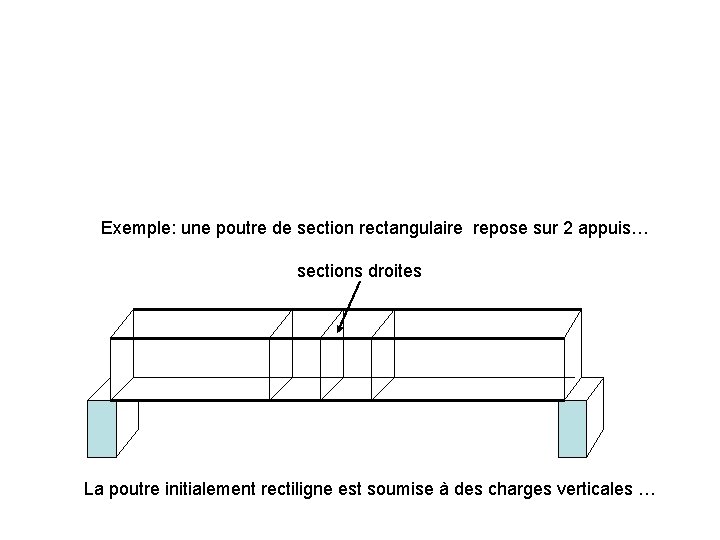 Exemple: une poutre de section rectangulaire  repose sur 2 appuis…

sections droites

La poutre initialement rectiligne est soumise à des charges verticales …